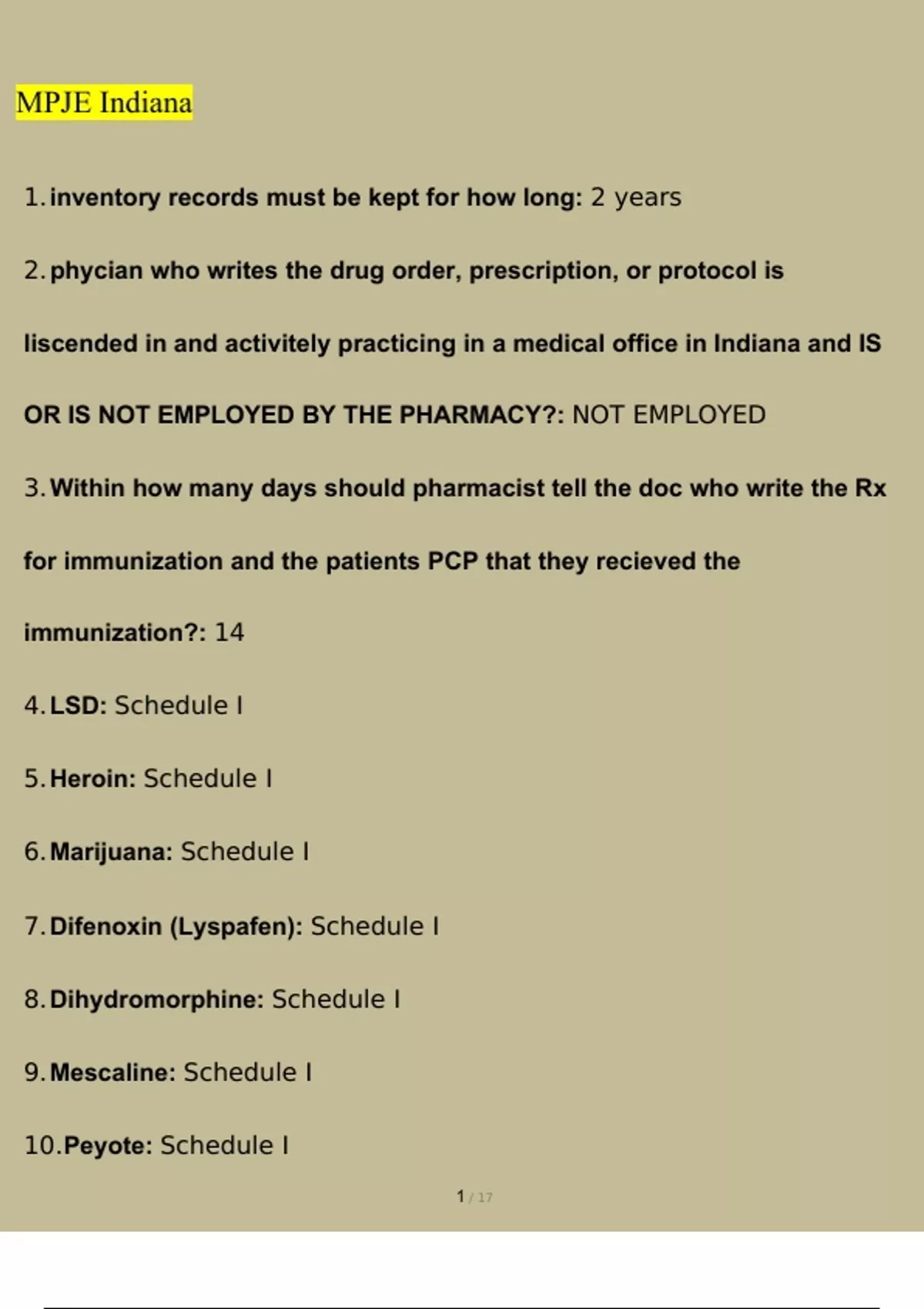 MPJE Indiana

1. inventory records must be kept for how long: 2 years

2. phycian who writes the drug order, prescription, or protocol is liscended in and activitely practicing in a medical office in Indiana and IS OR IS NOT EMPLOYED BY THE PHARMACY?: NOT EMPLOYED

3. Within how many days should pharmacist tell the doc who write the Rx for immunization and the patients PCP that they recieved the immunization?: 14

4. LSD: Schedule I

5. Heroin: Schedule I

6. Marijuana: Schedule I

7. Difenoxin (Lyspafen): Schedule I

8. Dihydromorphine: Schedule I

9. Mescaline: Schedule I

10. Peyote: Schedule I

1 / 17